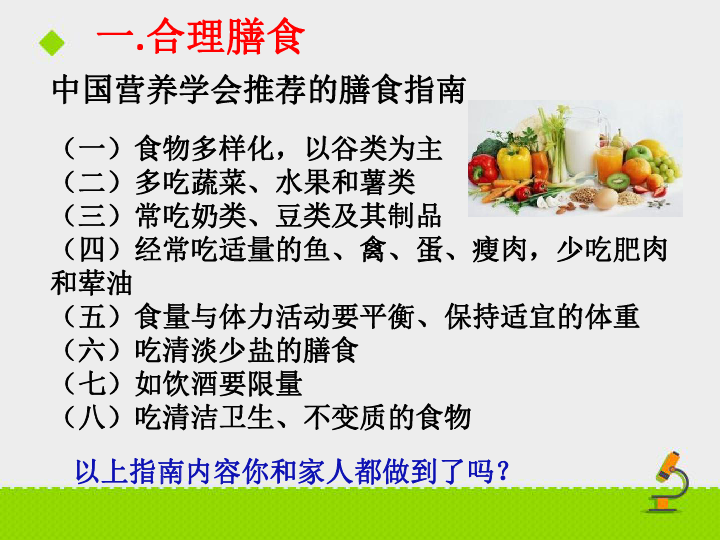 一.合理膳食

中国营养学会推荐的膳食指南

（一）食物多样化，以谷类为主
（二）多吃蔬菜、水果和薯类
（三）常吃奶类、豆类及其制品
（四）经常吃适量的鱼、禽、蛋、瘦肉，少吃肥肉和荤油
（五）食量与体力活动要平衡、保持适宜的体重
（六）吃清淡少盐的膳食
（七）如饮酒要限量
（八）吃清洁卫生、不变质的食物

以上指南内容你和家人都做到了吗？